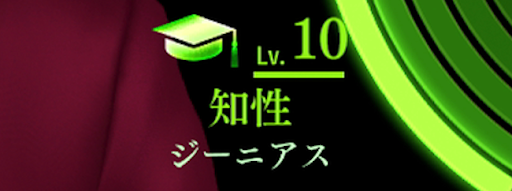 Lv. 10
知性
ジーニアス